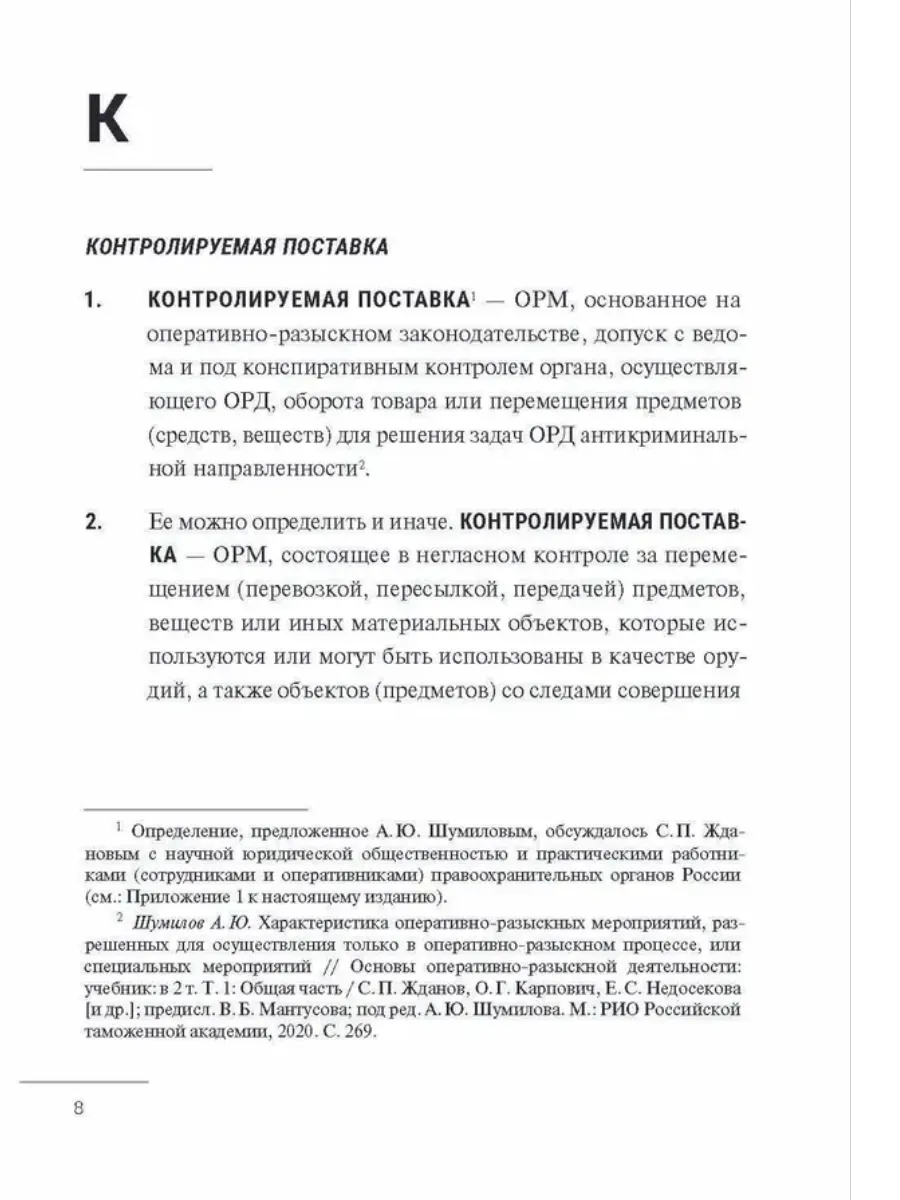 К

КОНТРОЛИРУЕМАЯ ПОСТАВКА

1. КОНТРОЛИРУЕМАЯ ПОСТАВКА$^1$ — ОРМ, основанное на оперативно-разыскном законодательстве, допуск с ведома и под конспиративным контролем органа, осуществляющего ОРД, оборота товара или перемещения предметов (средств, веществ) для решения задач ОРД антикриминальной направленности$^2$.

2. Ее можно определить и иначе. КОНТРОЛИРУЕМАЯ ПОСТАВКА — ОРМ, состоящее в негласном контроле за перемещением (перевозкой, пересылкой, передачей) предметов, веществ или иных материальных объектов, которые используются или могут быть использованы в качестве орудий, а также объектов (предметов) со следами совершения

$^1$ Определение, предложенное А. Ю. Шумиловым, обсуждалось С. П. Ждановым с научной юридической общественностью и практическими работниками (сотрудниками и оперативниками) правоохранительных органов России (см.: Приложение 1 к настоящему изданию).

$^2$ Шумилов А. Ю. Характеристика оперативно-разыскных мероприятий, разрешенных для осуществления только в оперативно-разыскном процессе, или специальных мероприятий // Основы оперативно-разыскной деятельности: учебник: в 2 т. Т. 1: Общая часть / С. П. Жданов, О. Г. Карпович, Е. С. Недосекова [и др.]; предисл. В. Б. Мантусова; под ред. А. Ю. Шумилова. М.: РИО Российской таможенной академии, 2020. С. 269.

8